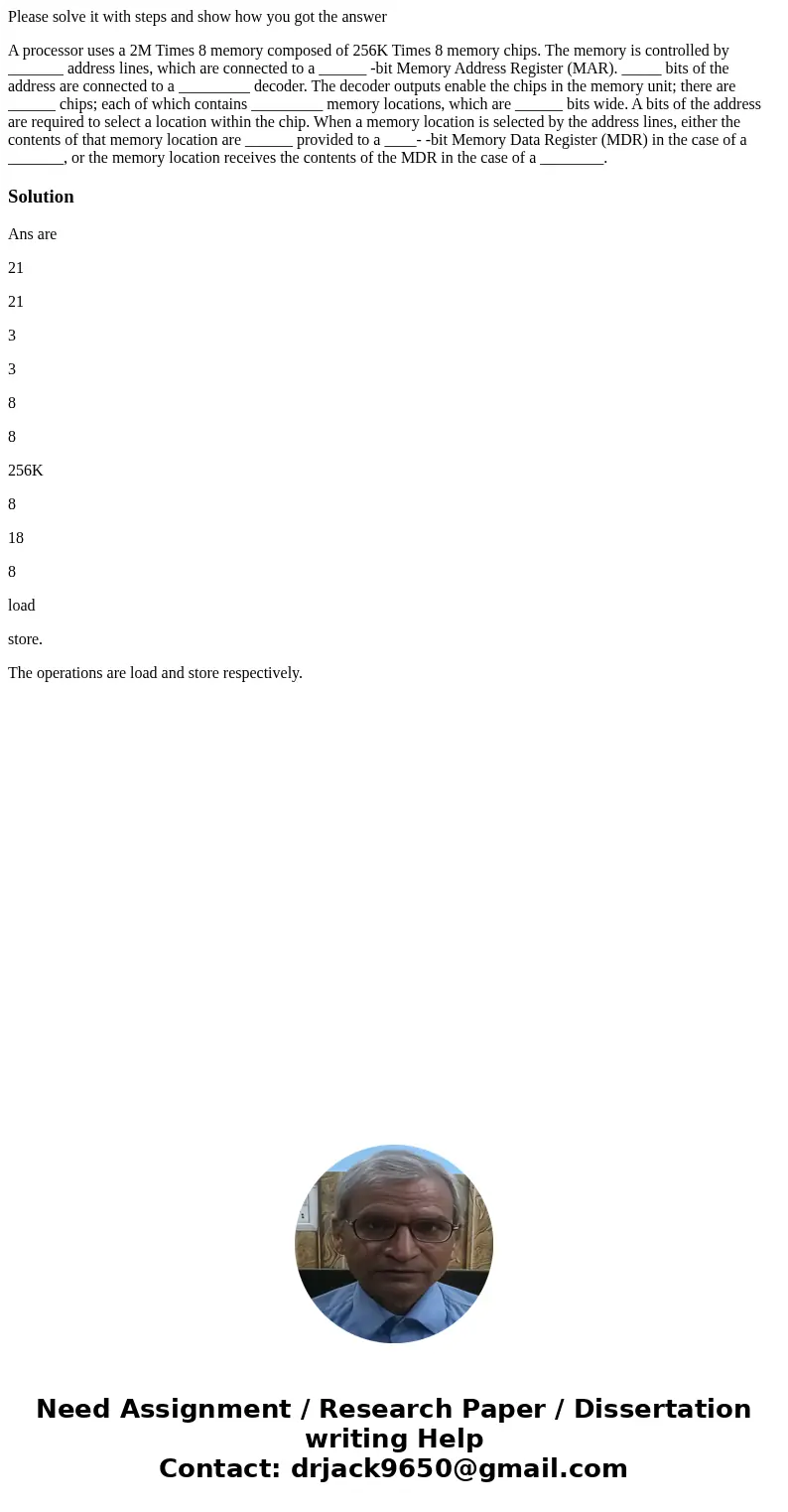 Please solve it with steps and show how you got the answer

A processor uses a 2M Times 8 memory composed of 256K Times 8 memory chips. The memory is controlled by _______ address lines, which are connected to a ______ -bit Memory Address Register (MAR). _____ bits of the address are connected to a _________ decoder. The decoder outputs enable the chips in the memory unit; there are ______ chips; each of which contains _________ memory locations, which are ______ bits wide. A bits of the address are required to select a location within the chip. When a memory location is selected by the address lines, either the contents of that memory location are ______ provided to a ____- -bit Memory Data Register (MDR) in the case of a _______, or the memory location receives the contents of the MDR in the case of a ________.

Solution

Ans are

21

21

3

3

8

8

256K

8

18

8

load

store.

The operations are load and store respectively.

Need Assignment / Research Paper / Dissertation writing Help
Contact: drjack9650@gmail.com